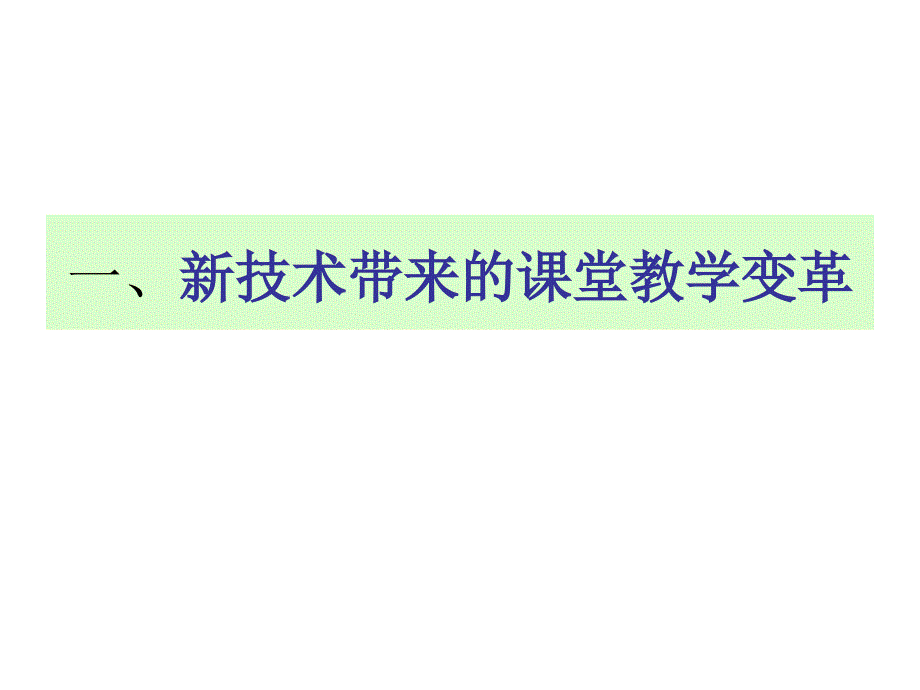 一、新技术带来的课堂教学变革